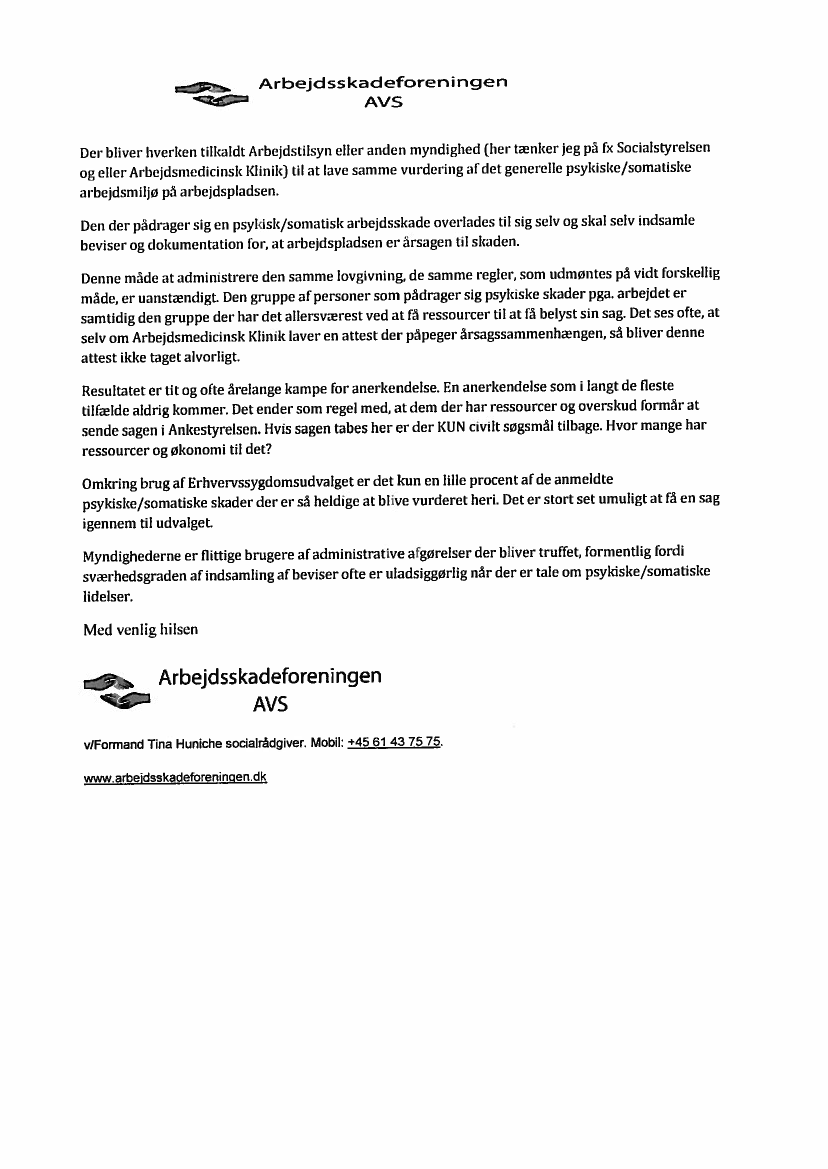 Arbejdsskadeforeningen
AVS

Der bliver hverken tilkaldt Arbejdstilsyn eller anden myndighed (her tænker jeg på fx Socialstyrelsen og eller Arbejdsmedicinsk Klinik) til at lave samme vurdering af det generelle psykiske/somatiske arbejdsmiljø på arbejdspladsen.

Den der pådrager sig en psykisk/somatisk arbejdsskade overlades til sig selv og skal selv indsamle beviser og dokumentation for, at arbejdspladsen er årsagen til skaden.

Denne måde at administrere den samme lovgivning, de samme regler, som udmøntes på vidt forskellig måde, er uanstændigt. Den gruppe af personer som pådrager sig psykiske skader pga. arbejdet er samtidig den gruppe der har det allersværest ved at få ressourcer til at få belyst sin sag. Det ses ofte, at selv om Arbejdsmedicinsk Klinik laver en attest der påpeger årsagssammenhængen, så bliver denne attest ikke taget alvorligt.

Resultatet er tit og ofte årelange kampe for anerkendelse. En anerkendelse som i langt de fleste tilfælde aldrig kommer. Det ender som regel med, at dem der har ressourcer og overskud formår at sende sagen i Ankestyrelsen. Hvis sagen tabes her er der KUN civilt søgsmål tilbage. Hvor mange har ressourcer og økonomi til det?

Omkring brug af Erhvervssygdomsudvalget er det kun en lille procent af de anmeldte psykiske/somatiske skader der er så heldige at blive vurderet heri. Det er stort set umuligt at få en sag igennem til udvalget.

Myndighederne er flittige brugere af administrative afgørelser der bliver truffet, formentlig fordi sværhedsgraden af indsamling af beviser ofte er uladsiggørlig når der er tale om psykiske/somatiske lidelser.

Med venlig hilsen

Arbejdsskadeforeningen
AVS

v/Formand Tina Huniche socialrådgiver. Mobil: +45 61 43 75 75.

www.arbejdsskadeforeningen.dk